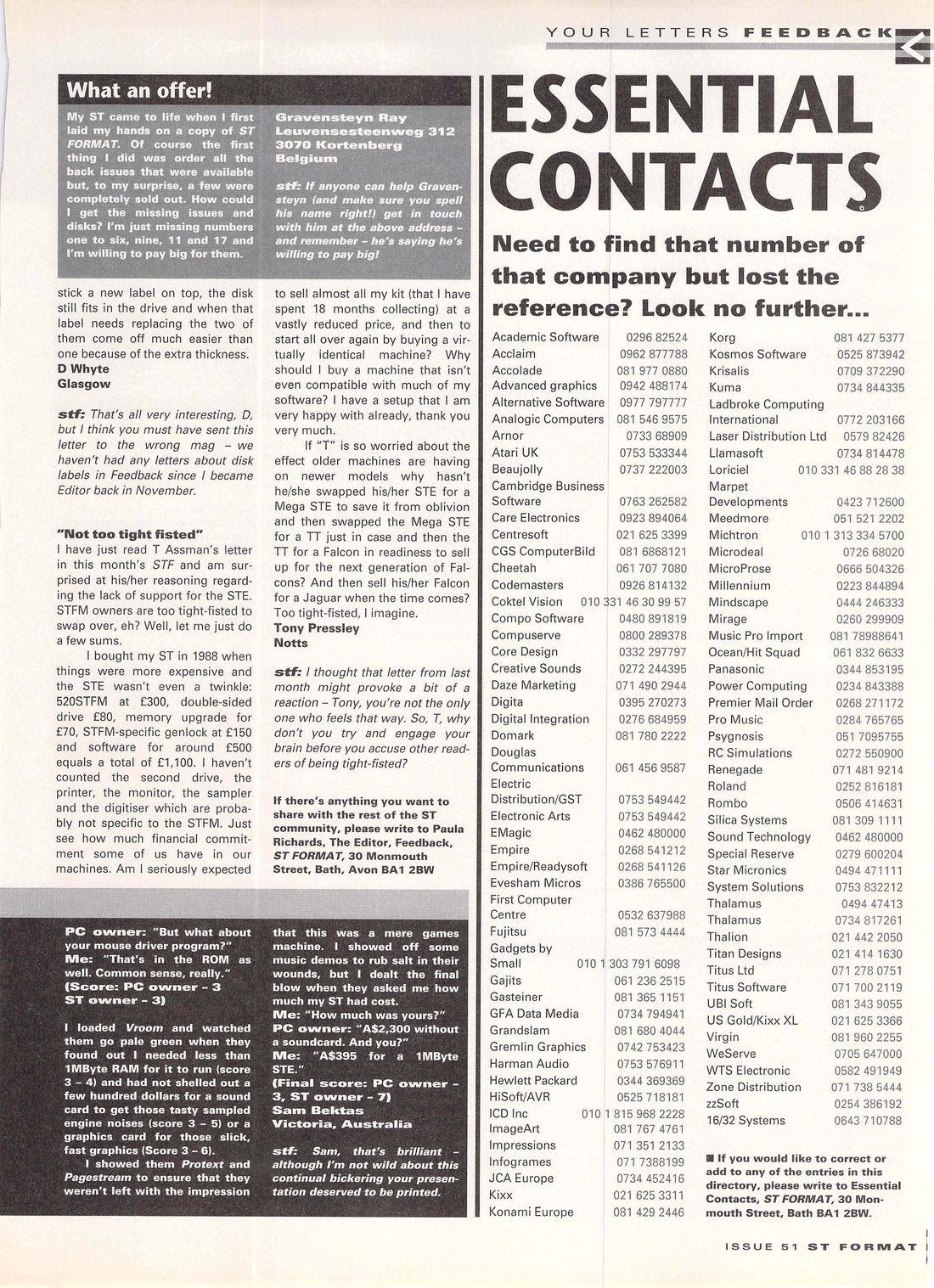 YOUR LETTERS FEEDBACK

What an offer!

My ST came to life when I first laid my hands on a copy of ST FORMAT. Of course the first thing I did was order all the back issues that were available but, to my surprise, a few were completely sold out. How could I get the missing issues and disks? I'm just missing numbers one to six, nine, 11 and 17 and I'm willing to pay big for them.

Gravensteyn Ray
Leuvensesteenweg 312
3070 Kortenberg
Belgium

stf: If anyone can help Gravensteyn (and make sure you spell his name right!) get in touch with him at the above address – and remember – he's saying he's willing to pay big!

stick a new label on top, the disk still fits in the drive and when that label needs replacing the two of them come off much easier than one because of the extra thickness.
D Whyte
Glasgow

stf: That's all very interesting, D, but I think you must have sent this letter to the wrong mag – we haven't had any letters about disk labels in Feedback since I became Editor back in November.

"Not too tight fisted"
I have just read T Assman's letter in this month's STF and am surprised at his/her reasoning regarding the lack of support for the STE. STFM owners are too tight-fisted to swap over, eh? Well, let me just do a few sums.

I bought my ST in 1988 when things were more expensive and the STE wasn't even a twinkle: 520STFM at £300, double-sided drive £80, memory upgrade for £70, STFM-specific genlock at £150 and software for around £500 equals a total of £1,100. I haven't counted the second drive, the printer, the monitor, the sampler and the digitiser which are probably not specific to the STFM. Just see how much financial commitment some of us have in our machines. Am I seriously expected to sell almost all my kit (that I have spent 18 months collecting) at a vastly reduced price, and then to start all over again by buying a virtually identical machine? Why should I buy a machine that isn't even compatible with much of my software? I have a setup that I am very happy with already, thank you very much.

If "T" is so worried about the effect older machines are having on newer models why hasn't he/she swapped his/her STE for a Mega STE to save it from oblivion and then swapped the Mega STE for a TT just in case and then the TT for a Falcon in readiness to sell up for the next generation of Falcons? And then sell his/her Falcon for a Jaguar when the time comes? Too tight-fisted, I imagine.
Tony Pressley
Notts

stf: I thought that letter from last month might provoke a bit of a reaction – Tony, you're not the only one who feels that way. So, T, why don't you try and engage your brain before you accuse other readers of being tight-fisted?

If there's anything you want to share with the rest of the ST community, please write to Paula Richards, The Editor, Feedback, ST FORMAT, 30 Monmouth Street, Bath, Avon BA1 2BW

PC owner: "But what about your mouse driver program?"
Me: "That's in the ROM as well. Common sense, really."
(Score: PC owner – 3 ST owner – 3)

I loaded Vroom and watched them go pale green when they found out I needed less than 1MByte RAM for it to run (score 3 – 4) and had not shelled out a few hundred dollars for a sound card to get those tasty sampled engine noises (score 3 – 5) or a graphics card for those slick, fast graphics (Score 3 – 6).

I showed them Protext and Pagestream to ensure that they weren't left with the impression that this was a mere games machine. I showed off some music demos to rub salt in their wounds, but I dealt the final blow when they asked me how much my ST had cost.
Me: "How much was yours?"
PC owner: "A$2,300 without a soundcard. And you?"
Me: "A$395 for a 1MByte STE."
(Final score: PC owner – 3, ST owner – 7)
Sam Bektas
Victoria, Australia

stf: Sam, that's brilliant – although I'm not wild about this continual bickering your presentation deserved to be printed.

ESSENTIAL CONTACTS

Need to find that number of that company but lost the reference? Look no further...

| | |
|---|---|
| Academic Software | 0296 82524 |
| Acclaim | 0962 877788 |
| Accolade | 081 977 0880 |
| Advanced graphics | 0942 488174 |
| Alternative Software | 0977 797777 |
| Analogic Computers | 081 546 9575 |
| Arnor | 0733 68909 |
| Atari UK | 0753 533344 |
| Beaujolly | 0737 222003 |
| Cambridge Business Software | 0763 262582 |
| Care Electronics | 0923 894064 |
| Centresoft | 021 625 3399 |
| CGS ComputerBild | 081 6868121 |
| Cheetah | 061 707 7080 |
| Codemasters | 0926 814132 |
| Coktel Vision | 010 331 46 30 99 57 |
| Compo Software | 0480 891819 |
| Compuserve | 0800 289378 |
| Core Design | 0332 297797 |
| Creative Sounds | 0272 244395 |
| Daze Marketing | 071 490 2944 |
| Digita | 0395 270273 |
| Digital Integration | 0276 684959 |
| Domark | 081 780 2222 |
| Douglas Communications | 061 456 9587 |
| Electric Distribution/GST | 0753 549442 |
| Electronic Arts | 0753 549442 |
| EMagic | 0462 480000 |
| Empire | 0268 541212 |
| Empire/Readysoft | 0268 541126 |
| Evesham Micros | 0386 765500 |
| First Computer Centre | 0532 637988 |
| Fujitsu | 081 573 4444 |
| Gadgets by Small | 010 1 303 791 6098 |
| Gajits | 061 236 2515 |
| Gasteiner | 081 365 1151 |
| GFA Data Media | 0734 794941 |
| Grandslam | 081 680 4044 |
| Gremlin Graphics | 0742 753423 |
| Harman Audio | 0753 576911 |
| Hewlett Packard | 0344 369369 |
| HiSoft/AVR | 0525 718181 |
| ICD Inc | 010 1 815 968 2228 |
| ImageArt | 081 767 4761 |
| Impressions | 071 351 2133 |
| Infogrames | 071 7388199 |
| JCA Europe | 0734 452416 |
| Kixx | 021 625 3311 |
| Konami Europe | 081 429 2446 |
| Korg | 081 427 5377 |
| Kosmos Software | 0525 873942 |
| Krisalis | 0709 372290 |
| Kuma | 0734 844335 |
| Ladbroke Computing International | 0772 203166 |
| Laser Distribution Ltd | 0579 82426 |
| Llamasoft | 0734 814478 |
| Loriciel | 010 331 46 88 28 38 |
| Marpet Developments | 0423 712600 |
| Meedmore | 051 521 2202 |
| Michtron | 010 1 313 334 5700 |
| Microdeal | 0726 68020 |
| MicroProse | 0666 504326 |
| Millennium | 0223 844894 |
| Mindscape | 0444 246333 |
| Mirage | 0260 299909 |
| Music Pro Import | 081 78988641 |
| Ocean/Hit Squad | 061 832 6633 |
| Panasonic | 0344 853195 |
| Power Computing | 0234 843388 |
| Premier Mail Order | 0268 271172 |
| Pro Music | 0284 765765 |
| Psygnosis | 051 7095755 |
| RC Simulations | 0272 550900 |
| Renegade | 071 481 9214 |
| Roland | 0252 816181 |
| Rombo | 0506 414631 |
| Silica Systems | 081 309 1111 |
| Sound Technology | 0462 480000 |
| Special Reserve | 0279 600204 |
| Star Micronics | 0494 471111 |
| System Solutions | 0753 832212 |
| Thalamus | 0494 47413 |
| Thalamus | 0734 817261 |
| Thalion | 021 442 2050 |
| Titan Designs | 021 414 1630 |
| Titus Ltd | 071 278 0751 |
| Titus Software | 071 700 2119 |
| UBI Soft | 081 343 9055 |
| US Gold/Kixx XL | 021 625 3366 |
| Virgin | 081 960 2255 |
| WeServe | 0705 647000 |
| WTS Electronic | 0582 491949 |
| Zone Distribution | 071 738 5444 |
| zzSoft | 0254 386192 |
| 16/32 Systems | 0643 710788 |

■ If you would like to correct or add to any of the entries in this directory, please write to Essential Contacts, ST FORMAT, 30 Monmouth Street, Bath BA1 2BW.

ISSUE 51 ST FORMAT